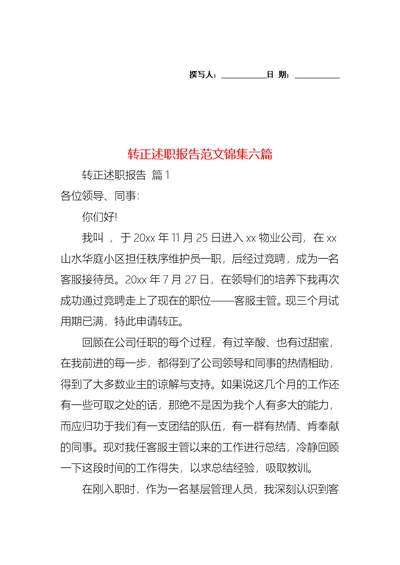 撰写人：__________日 期：__________

转正述职报告范文锦集六篇

转正述职报告 篇1

各位领导、同事：

你们好!

我叫 ，于20xx年11月25日进入xx物业公司，在xx山水华庭小区担任秩序维护员一职，后经过竞聘，成为一名客服接待员。20xx年7月27日，在领导们的培养下我再次成功通过竞聘走上了现在的职位——客服主管。现三个月试用期已满，特此申请转正。

回顾在公司任职的每个过程，有过辛酸、也有过甜蜜，在我前进的每一步，都得到了公司领导和同事的热情相助，得到了大多数业主的谅解与支持。如果说这几个月的工作还有一些可取之处的话，那绝不是因为我个人有多大的能力，而应归功于我们有一支团结的队伍，有一群有热情、肯奉献的同事。现对我任客服主管以来的工作进行总结，冷静回顾一下这段时间的工作得失，以求总结经验，吸取教训。

在刚入职时，作为一名基层管理人员，我深刻认识到客